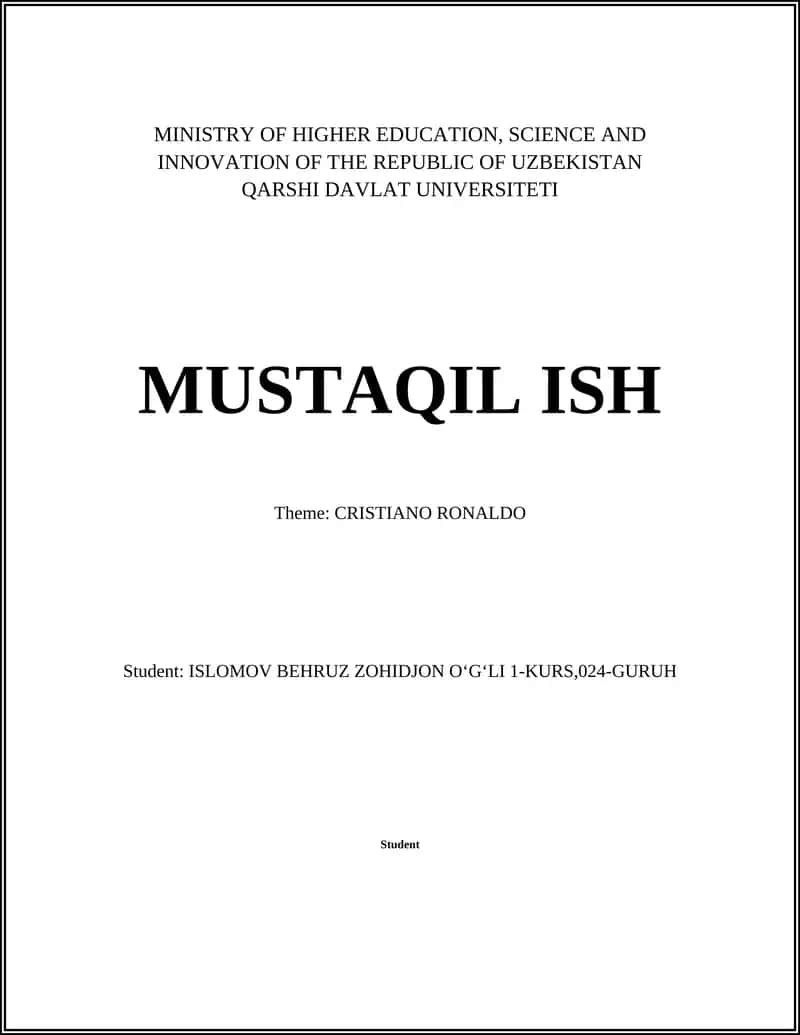 MINISTRY OF HIGHER EDUCATION, SCIENCE AND INNOVATION OF THE REPUBLIC OF UZBEKISTAN
QARSHI DAVLAT UNIVERSITETI

MUSTAQIL ISH

Theme: CRISTIANO RONALDO

Student: ISLOMOV BEHRUZ ZOHIDJON O‘G‘LI 1-KURS,024-GURUH

Student